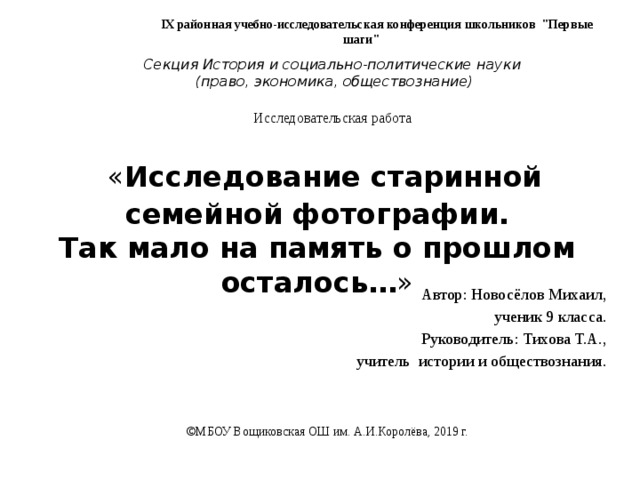 IX районная учебно-исследовательская конференция школьников "Первые шаги"

Секция История и социально-политические науки (право, экономика, обществознание)

Исследовательская работа

«Исследование старинной семейной фотографии. Так мало на память о прошлом осталось...»

Автор: Новосёлов Михаил,
ученик 9 класса.
Руководитель: Тихова Т.А.,
учитель истории и обществознания.

©МБОУ Вощиковская ОШ им. А.И.Королёва, 2019 г.